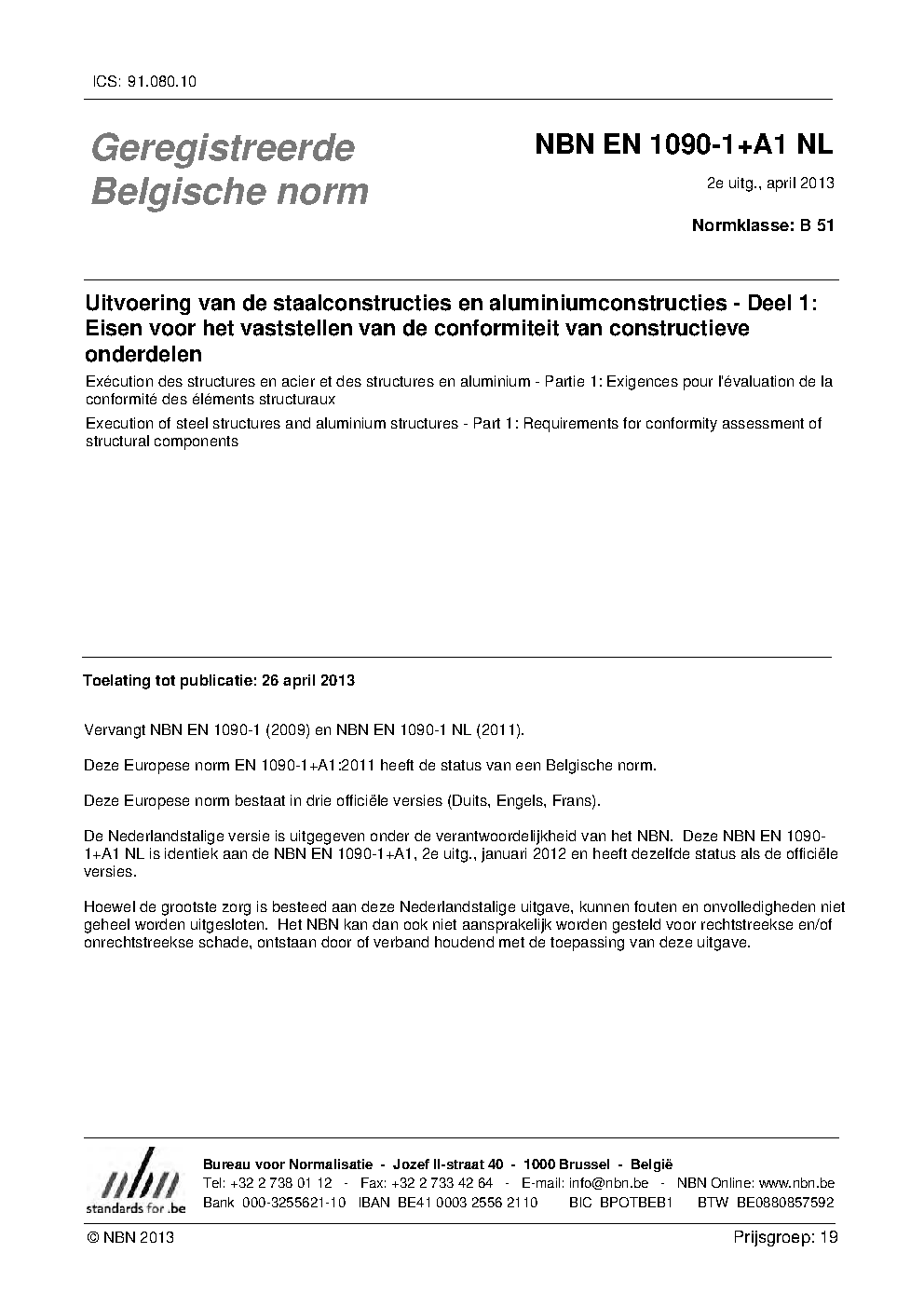 ICS: 91.080.10

Geregistreerde Belgische norm

NBN EN 1090-1+A1 NL

2e uitg., april 2013

Normklasse: B 51

Uitvoering van de staalconstructies en aluminiumconstructies - Deel 1: Eisen voor het vaststellen van de conformiteit van constructieve onderdelen

Exécution des structures en acier et des structures en aluminium - Partie 1: Exigences pour l'évaluation de la conformité des éléments structuraux

Execution of steel structures and aluminium structures - Part 1: Requirements for conformity assessment of structural components

Toelating tot publicatie: 26 april 2013

Vervangt NBN EN 1090-1 (2009) en NBN EN 1090-1 NL (2011).

Deze Europese norm EN 1090-1+A1:2011 heeft de status van een Belgische norm.

Deze Europese norm bestaat in drie officiële versies (Duits, Engels, Frans).

De Nederlandstalige versie is uitgegeven onder de verantwoordelijkheid van het NBN. Deze NBN EN 1090-1+A1 NL is identiek aan de NBN EN 1090-1+A1, 2e uitg., januari 2012 en heeft dezelfde status als de officiële versies.

Hoewel de grootste zorg is besteed aan deze Nederlandstalige uitgave, kunnen fouten en onvolledigheden niet geheel worden uitgesloten. Het NBN kan dan ook niet aansprakelijk worden gesteld voor rechtstreekse en/of onrechtstreekse schade, ontstaan door of verband houdend met de toepassing van deze uitgave.

nbn
standards for .be

Bureau voor Normalisatie - Jozef II-straat 40 - 1000 Brussel - België
Tel: +32 2 738 01 12 - Fax: +32 2 733 42 64 - E-mail: info@nbn.be - NBN Online: www.nbn.be
Bank 000-3255621-10 IBAN BE41 0003 2556 2110 BIC BPOTBEB1 BTW BE0880857592

© NBN 2013

Prijsgroep: 19